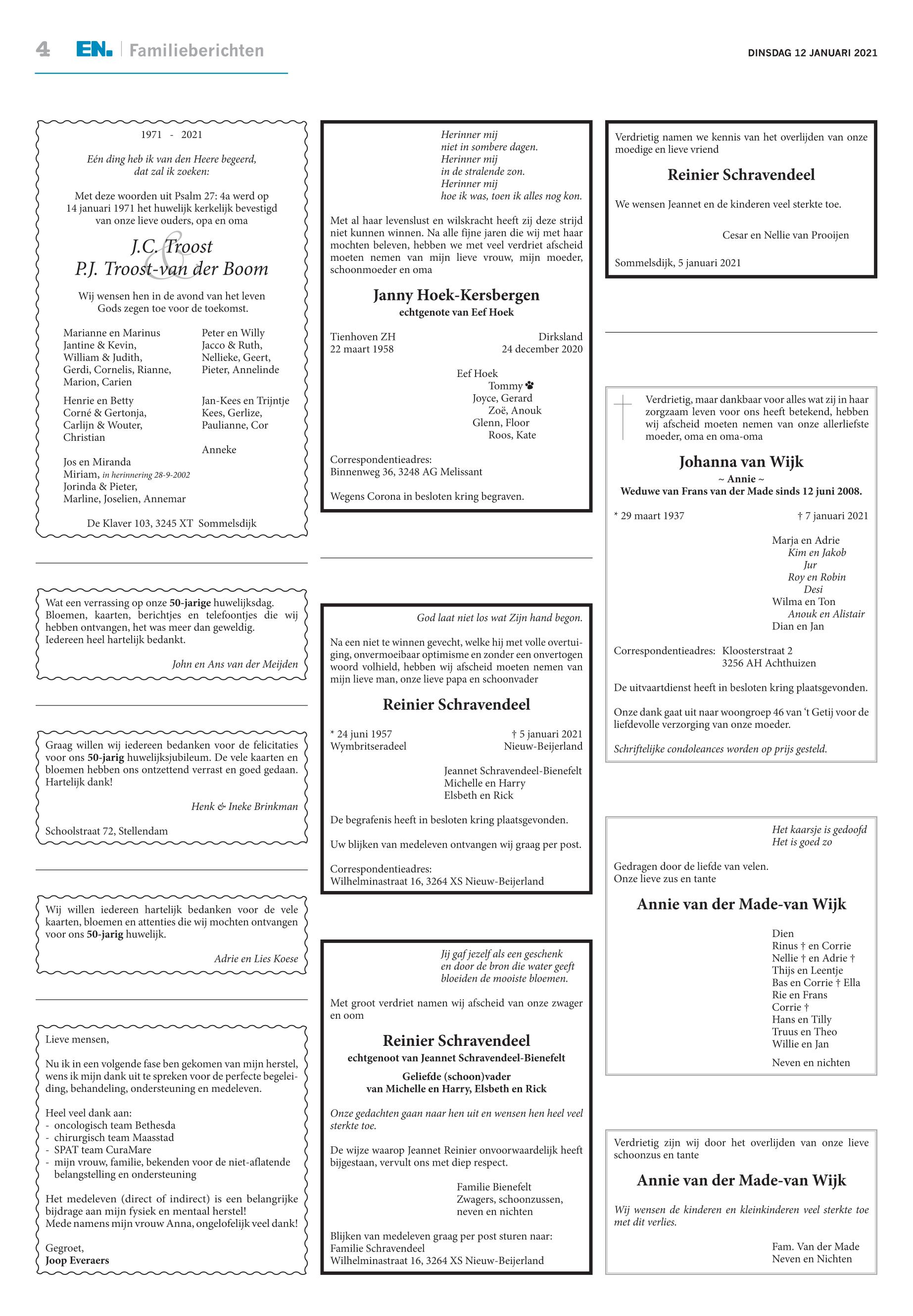 4 EN. Familieberichten

DINSDAG 12 JANUARI 2021

1971 - 2021

Eén ding heb ik van den Heere begeerd, dat zal ik zoeken:

Met deze woorden uit Psalm 27: 4a werd op 14 januari 1971 het huwelijk kerkelijk bevestigd van onze lieve ouders, opa en oma

J.C. Troost
&
P.J. Troost-van der Boom

Wij wensen hen in de avond van het leven Gods zegen toe voor de toekomst.

Marianne en Marinus
Jantine & Kevin,
William & Judith,
Gerdi, Cornelis, Rianne,
Marion, Carien

Henrie en Betty
Corné & Gertonja,
Carlijn & Wouter,
Christian

Jos en Miranda
Miriam, in herinnering 28-9-2002
Jorinda & Pieter,
Marline, Joselien, Annemar

Peter en Willy
Jacco & Ruth,
Nellieke, Geert,
Pieter, Annelinde

Jan-Kees en Trijntje
Kees, Gerlize,
Paulianne, Cor

Anneke

De Klaver 103, 3245 XT Sommelsdijk

Wat een verrassing op onze 50-jarige huwelijksdag. Bloemen, kaarten, berichtjes en telefoontjes die wij hebben ontvangen, het was meer dan geweldig. Iedereen heel hartelijk bedankt.

John en Ans van der Meijden

Graag willen wij iedereen bedanken voor de felicitaties voor ons 50-jarig huwelijksjubileum. De vele kaarten en bloemen hebben ons ontzettend verrast en goed gedaan. Hartelijk dank!

Henk & Ineke Brinkman

Schoolstraat 72, Stellendam

Wij willen iedereen hartelijk bedanken voor de vele kaarten, bloemen en attenties die wij mochten ontvangen voor ons 50-jarig huwelijk.

Adrie en Lies Koese

Lieve mensen,

Nu ik in een volgende fase ben gekomen van mijn herstel, wens ik mijn dank uit te spreken voor de perfecte begeleiding, behandeling, ondersteuning en medeleven.

Heel veel dank aan:
- oncologisch team Bethesda
- chirurgisch team Maasstad
- SPAT team CuraMare
- mijn vrouw, familie, bekenden voor de niet-aflatende belangstelling en ondersteuning

Het medeleven (direct of indirect) is een belangrijke bijdrage aan mijn fysiek en mentaal herstel!
Mede namens mijn vrouw Anna, ongelofelijk veel dank!

Gegroet,
Joop Everaers

Herinner mij
niet in sombere dagen.
Herinner mij
in de stralende zon.
Herinner mij
hoe ik was, toen ik alles nog kon.

Met al haar levenslust en wilskracht heeft zij deze strijd niet kunnen winnen. Na alle fijne jaren die wij met haar mochten beleven, hebben we met veel verdriet afscheid moeten nemen van mijn lieve vrouw, mijn moeder, schoonmoeder en oma

Janny Hoek-Kersbergen
echtgenote van Eef Hoek

Tienhoven ZH
22 maart 1958

Dirksland
24 december 2020

Eef Hoek
Tommy
Joyce, Gerard
Zoë, Anouk
Glenn, Floor
Roos, Kate

Correspondentieadres:
Binnenweg 36, 3248 AG Melissant

Wegens Corona in besloten kring begraven.

God laat niet los wat Zijn hand begon.

Na een niet te winnen gevecht, welke hij met volle overtuiging, onvermoeibaar optimisme en zonder een onvertogen woord volhield, hebben wij afscheid moeten nemen van mijn lieve man, onze lieve papa en schoonvader

Reinier Schravendeel

* 24 juni 1957
Wymbritseradeel

† 5 januari 2021
Nieuw-Beijerland

Jeannet Schravendeel-Bienefelt
Michelle en Harry
Elsbeth en Rick

De begrafenis heeft in besloten kring plaatsgevonden.

Uw blijken van medeleven ontvangen wij graag per post.

Correspondentieadres:
Wilhelminastraat 16, 3264 XS Nieuw-Beijerland

Jij gaf jezelf als een geschenk
en door de bron die water geeft
bloeiden de mooiste bloemen.

Met groot verdriet namen wij afscheid van onze zwager en oom

Reinier Schravendeel
echtgenoot van Jeannet Schravendeel-Bienefelt

Geliefde (schoon)vader
van Michelle en Harry, Elsbeth en Rick

Onze gedachten gaan naar hen uit en wensen hen heel veel sterkte toe.

De wijze waarop Jeannet Reinier onvoorwaardelijk heeft bijgestaan, vervult ons met diep respect.

Familie Bienefelt
Zwagers, schoonzussen,
neven en nichten

Blijken van medeleven graag per post sturen naar:
Familie Schravendeel
Wilhelminastraat 16, 3264 XS Nieuw-Beijerland

Verdrietig namen we kennis van het overlijden van onze moedige en lieve vriend

Reinier Schravendeel

We wensen Jeannet en de kinderen veel sterkte toe.

Cesar en Nellie van Prooijen

Sommelsdijk, 5 januari 2021

Verdrietig, maar dankbaar voor alles wat zij in haar zorgzaam leven voor ons heeft betekend, hebben wij afscheid moeten nemen van onze allerliefste moeder, oma en oma-oma

Johanna van Wijk
~ Annie ~
Weduwe van Frans van der Made sinds 12 juni 2008.

* 29 maart 1937
† 7 januari 2021

Marja en Adrie
Kim en Jakob
Jur
Roy en Robin
Desi
Wilma en Ton
Anouk en Alistair
Dian en Jan

Correspondentieadres: Kloosterstraat 2
3256 AH Achthuizen

De uitvaartdienst heeft in besloten kring plaatsgevonden.

Onze dank gaat uit naar woongroep 46 van 't Getij voor de liefdevolle verzorging van onze moeder.

Schriftelijke condoleances worden op prijs gesteld.

Het kaarsje is gedoofd
Het is goed zo

Gedragen door de liefde van velen.
Onze lieve zus en tante

Annie van der Made-van Wijk

Dien
Rinus † en Corrie
Nellie † en Adrie †
Thijs en Leentje
Bas en Corrie † Ella
Rie en Frans
Corrie †
Hans en Tilly
Truus en Theo
Willie en Jan

Neven en nichten

Verdrietig zijn wij door het overlijden van onze lieve schoonzus en tante

Annie van der Made-van Wijk

Wij wensen de kinderen en kleinkinderen veel sterkte toe met dit verlies.

Fam. Van der Made
Neven en Nichten